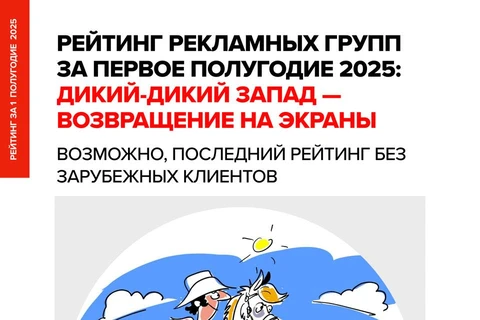 РЕЙТИНГ ЗА 1 ПОЛУГОДИЕ 2025

РЕЙТИНГ РЕКЛАМНЫХ ГРУПП ЗА ПЕРВОЕ ПОЛУГОДИЕ 2025: ДИКИЙ-ДИКИЙ ЗАПАД — ВОЗВРАЩЕНИЕ НА ЭКРАНЫ

ВОЗМОЖНО, ПОСЛЕДНИЙ РЕЙТИНГ БЕЗ ЗАРУБЕЖНЫХ КЛИЕНТОВ